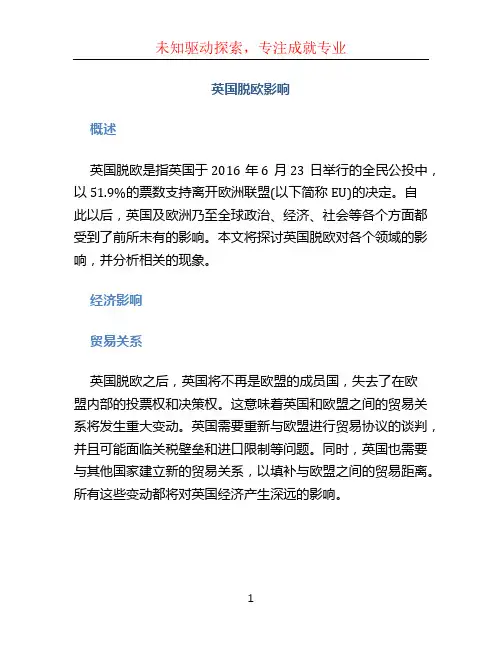 未知驱动探索，专注成就专业

英国脱欧影响

概述

英国脱欧是指英国于 2016 年 6 月 23 日举行的全民公投中，以 51.9%的票数支持离开欧洲联盟(以下简称 EU)的决定。自此以后，英国及欧洲乃至全球政治、经济、社会等各个方面都受到了前所未有的影响。本文将探讨英国脱欧对各个领域的影响，并分析相关的现象。

经济影响

贸易关系

英国脱欧之后，英国将不再是欧盟的成员国，失去了在欧盟内部的投票权和决策权。这意味着英国和欧盟之间的贸易关系将发生重大变动。英国需要重新与欧盟进行贸易协议的谈判，并且可能面临关税壁垒和进口限制等问题。同时，英国也需要与其他国家建立新的贸易关系，以填补与欧盟之间的贸易距离。所有这些变动都将对英国经济产生深远的影响。

1